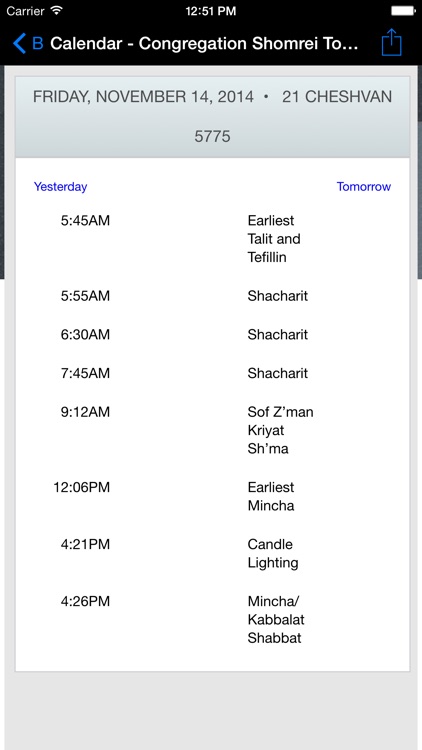 Carrier 12:51 PM

B Calendar - Congregation Shomrei To...

FRIDAY, NOVEMBER 14, 2014 • 21 CHESHVAN 5775

Yesterday

Tomorrow

| | |
|---|---|
| 5:45AM | Earliest Talit and Tefillin |
| 5:55AM | Shacharit |
| 6:30AM | Shacharit |
| 7:45AM | Shacharit |
| 9:12AM | Sof Z'man Kriyat Sh'ma |
| 12:06PM | Earliest Mincha |
| 4:21PM | Candle Lighting |
| 4:26PM | Mincha/ Kabbalat Shabbat |